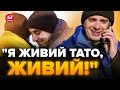 "Я ЖИВИЙ ТАТО, ЖИВИЙ!"